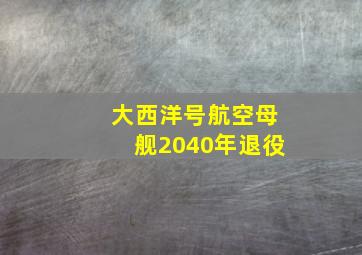 大西洋号航空母舰2040年退役